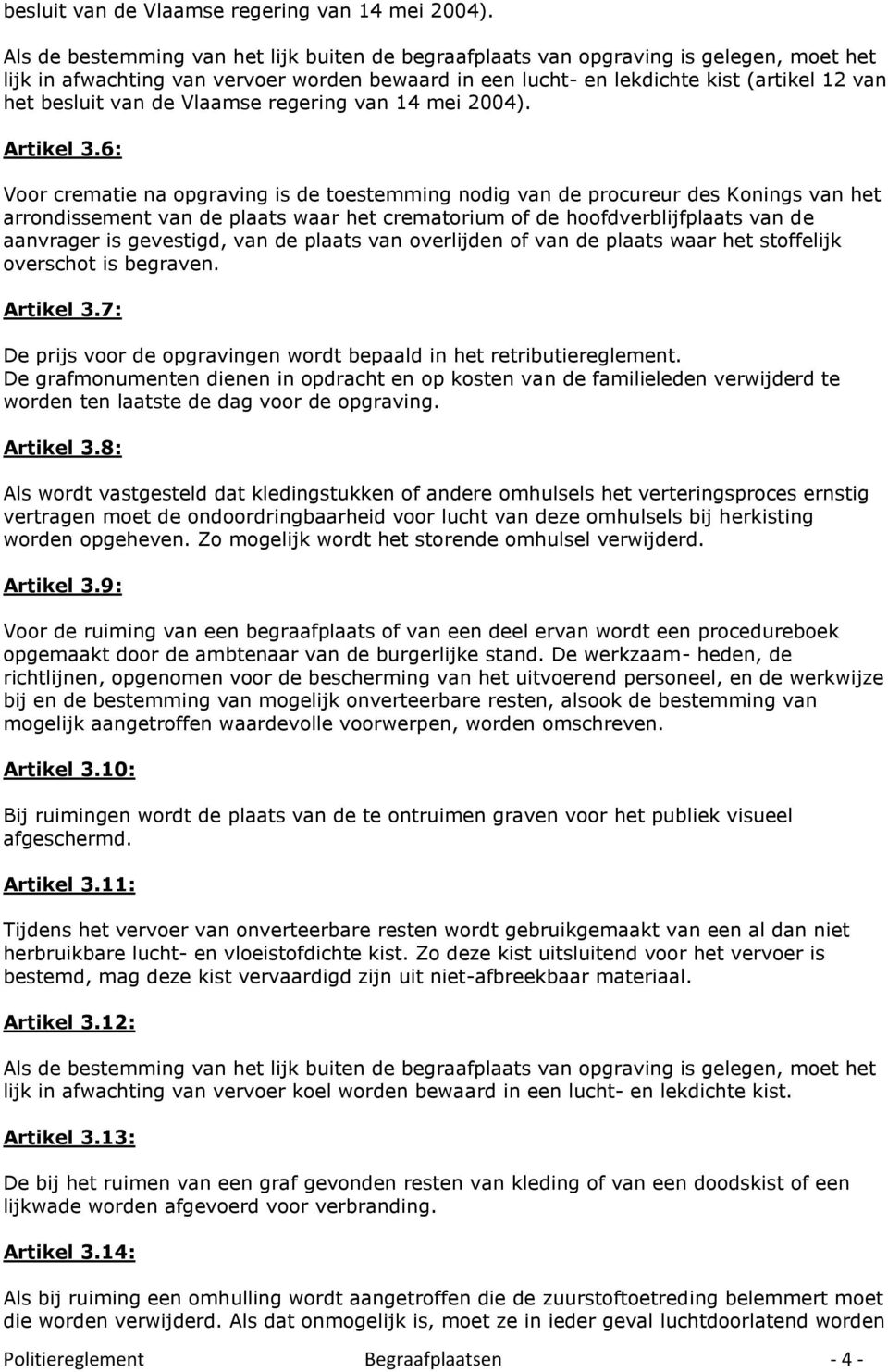 besluit van de Vlaamse regering van 14 mei 2004).

Als de bestemming van het lijk buiten de begraafplaats van opgraving is gelegen, moet het lijk in afwachting van vervoer worden bewaard in een lucht- en lekdichte kist (artikel 12 van het besluit van de Vlaamse regering van 14 mei 2004).

Artikel 3.6:

Voor crematie na opgraving is de toestemming nodig van de procureur des Konings van het arrondissement van de plaats waar het crematorium of de hoofdverblijfplaats van de aanvrager is gevestigd, van de plaats van overlijden of van de plaats waar het stoffelijk overschot is begraven.

Artikel 3.7:

De prijs voor de opgravingen wordt bepaald in het retributiereglement. De grafmonumenten dienen in opdracht en op kosten van de familieleden verwijderd te worden ten laatste de dag voor de opgraving.

Artikel 3.8:

Als wordt vastgesteld dat kledingstukken of andere omhulsels het verteringsproces ernstig vertragen moet de ondoordringbaarheid voor lucht van deze omhulsels bij herkisting worden opgeheven. Zo mogelijk wordt het storende omhulsel verwijderd.

Artikel 3.9:

Voor de ruiming van een begraafplaats of van een deel ervan wordt een procedureboek opgemaakt door de ambtenaar van de burgerlijke stand. De werkzaam- heden, de richtlijnen, opgenomen voor de bescherming van het uitvoerend personeel, en de werkwijze bij en de bestemming van mogelijk onverteerbare resten, alsook de bestemming van mogelijk aangetroffen waardevolle voorwerpen, worden omschreven.

Artikel 3.10:

Bij ruimingen wordt de plaats van de te ontruimen graven voor het publiek visueel afgeschermd.

Artikel 3.11:

Tijdens het vervoer van onverteerbare resten wordt gebruikgemaakt van een al dan niet herbruikbare lucht- en vloeistofdichte kist. Zo deze kist uitsluitend voor het vervoer is bestemd, mag deze kist vervaardigd zijn uit niet-afbreekbaar materiaal.

Artikel 3.12:

Als de bestemming van het lijk buiten de begraafplaats van opgraving is gelegen, moet het lijk in afwachting van vervoer koel worden bewaard in een lucht- en lekdichte kist.

Artikel 3.13:

De bij het ruimen van een graf gevonden resten van kleding of van een doodskist of een lijkwade worden afgevoerd voor verbranding.

Artikel 3.14:

Als bij ruiming een omhulling wordt aangetroffen die de zuurstoftoetreding belemmert moet die worden verwijderd. Als dat onmogelijk is, moet ze in ieder geval luchtdoorlatend worden

Politiereglement Begraafplaatsen - 4 -